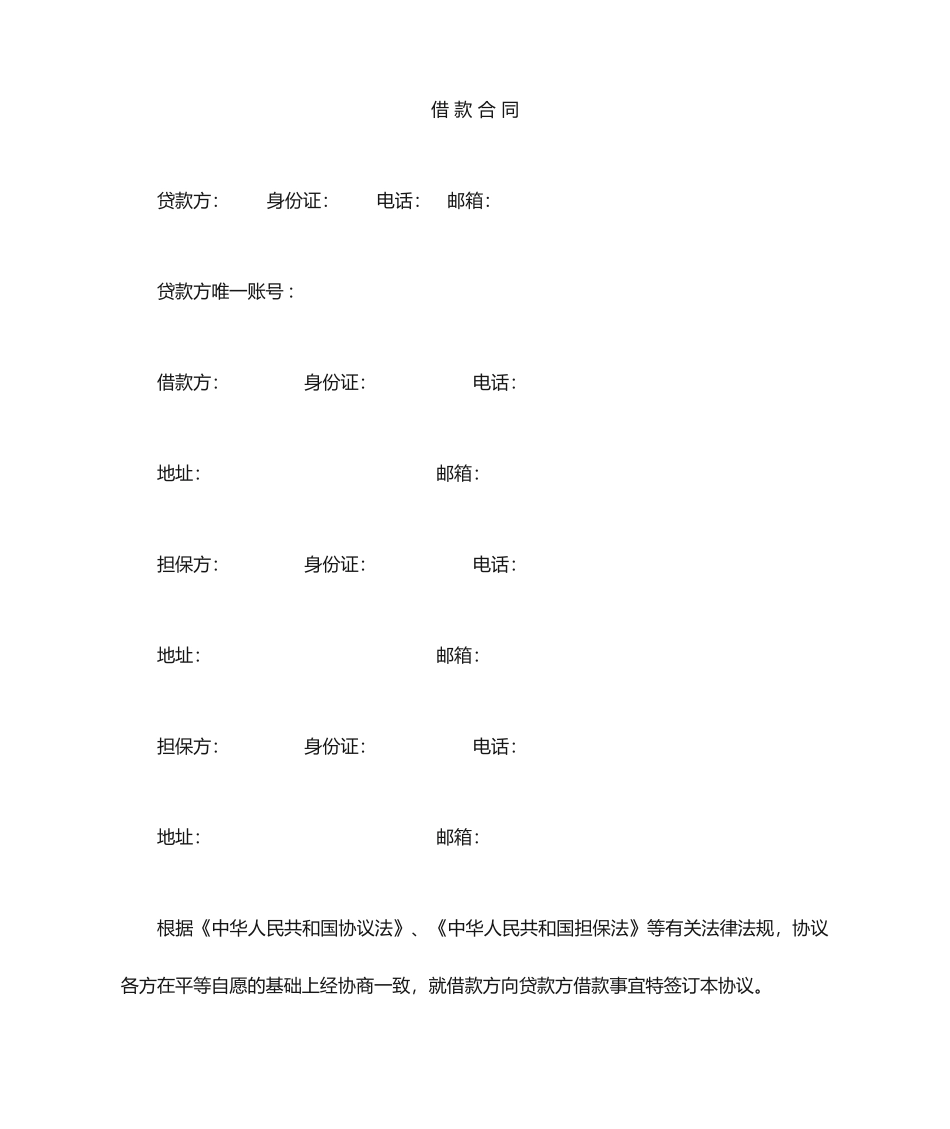 借款合同

贷款方： 身份证： 电话： 邮箱：

贷款方唯一账号：

借款方： 身份证： 电话：

地址： 邮箱：

担保方： 身份证： 电话：

地址： 邮箱：

担保方： 身份证： 电话：

地址： 邮箱：

根据《中华人民共和国协议法》、《中华人民共和国担保法》等有关法律法规，协议各方在平等自愿的基础上经协商一致，就借款方向贷款方借款事宜特签订本协议。